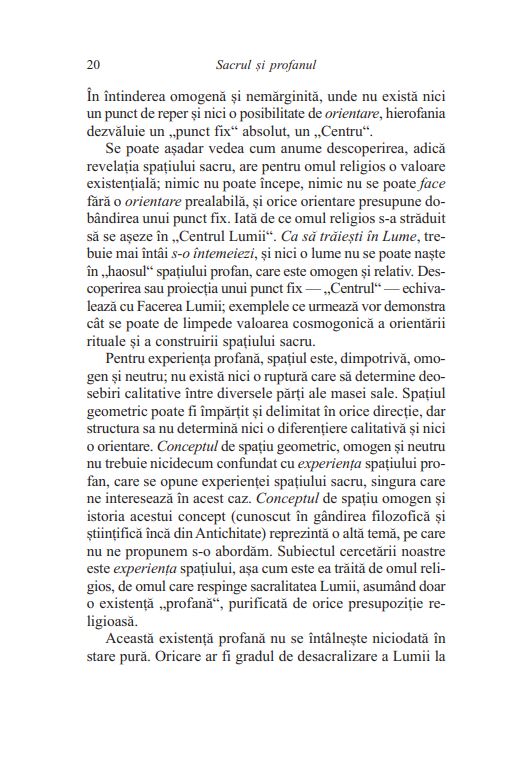 20 Sacrul și profanul

În întinderea omogenă și nemărginită, unde nu există nici un punct de reper și nici o posibilitate de orientare, hierofania dezvăluie un „punct fix“ absolut, un „Centru“.

Se poate așadar vedea cum anume descoperirea, adică revelația spațiului sacru, are pentru omul religios o valoare existențială; nimic nu poate începe, nimic nu se poate face fără o orientare prealabilă, și orice orientare presupune dobândirea unui punct fix. Iată de ce omul religios s-a străduit să se așeze în „Centrul Lumii“. Ca să trăiești în Lume, trebuie mai întâi s-o întemeiezi, și nici o lume nu se poate naște în „haosul“ spațiului profan, care este omogen și relativ. Descoperirea sau proiecția unui punct fix — „Centrul“ — echivalează cu Facerea Lumii; exemplele ce urmează vor demonstra cât se poate de limpede valoarea cosmogonică a orientării rituale și a construirii spațiului sacru.

Pentru experiența profană, spațiul este, dimpotrivă, omogen și neutru; nu există nici o ruptură care să determine deosebiri calitative între diversele părți ale masei sale. Spațiul geometric poate fi împărțit și delimitat în orice direcție, dar structura sa nu determină nici o diferențiere calitativă și nici o orientare. Conceptul de spațiu geometric, omogen și neutru nu trebuie nicidecum confundat cu experiența spațiului profan, care se opune experienței spațiului sacru, singura care ne interesează în acest caz. Conceptul de spațiu omogen și istoria acestui concept (cunoscut în gândirea filozofică și științifică încă din Antichitate) reprezintă o altă temă, pe care nu ne propunem s-o abordăm. Subiectul cercetării noastre este experiența spațiului, așa cum este ea trăită de omul religios, de omul care respinge sacralitatea Lumii, asumând doar o existență „profană“, purificată de orice presupoziție religioasă.

Această existență profană nu se întâlnește niciodată în stare pură. Oricare ar fi gradul de desacralizare a Lumii la